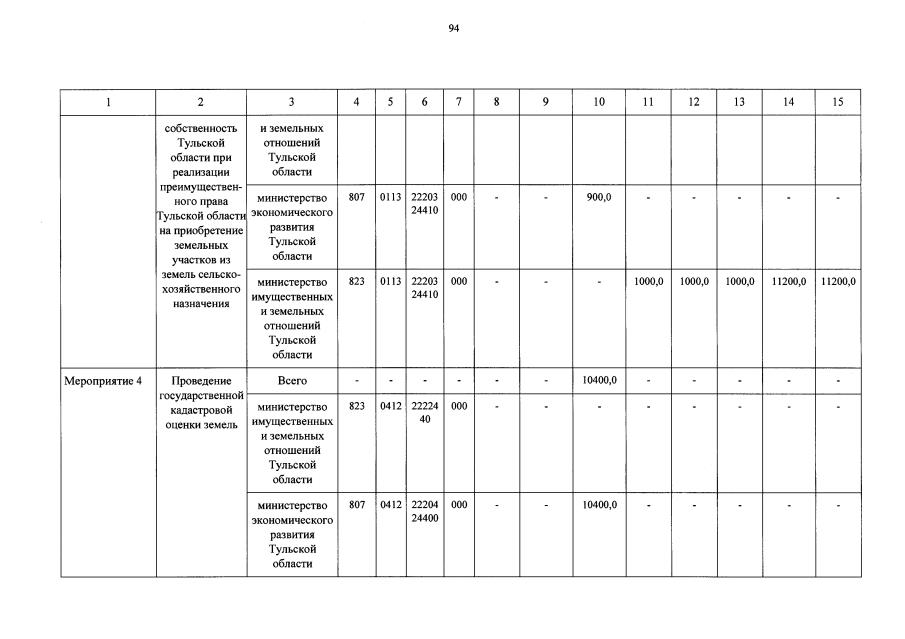 94

| 1 | 2 | 3 | 4 | 5 | 6 | 7 | 8 | 9 | 10 | 11 | 12 | 13 | 14 | 15 |
|---|---|---|---|---|---|---|---|---|---|---|---|---|---|---|
| | собственность Тульской области при реализации преимущественного права Тульской области на приобретение земельных участков из земель сельскохозяйственного назначения | и земельных отношений Тульской области | | | | | | | | | | | | |
| | | министерство экономического развития Тульской области | 807 | 0113 | 22203 24410 | 000 | - | - | 900,0 | - | - | - | - | - |
| | | министерство имущественных и земельных отношений Тульской области | 823 | 0113 | 22203 24410 | 000 | - | - | - | 1000,0 | 1000,0 | 1000,0 | 11200,0 | 11200,0 |
| Мероприятие 4 | Проведение государственной кадастровой оценки земель | Всего | - | - | - | - | - | - | 10400,0 | - | - | - | - | - |
| | | министерство имущественных и земельных отношений Тульской области | 823 | 0412 | 22224 40 | 000 | - | - | - | - | - | - | - | - |
| | | министерство экономического развития Тульской области | 807 | 0412 | 22204 24400 | 000 | - | - | 10400,0 | - | - | - | - | - |